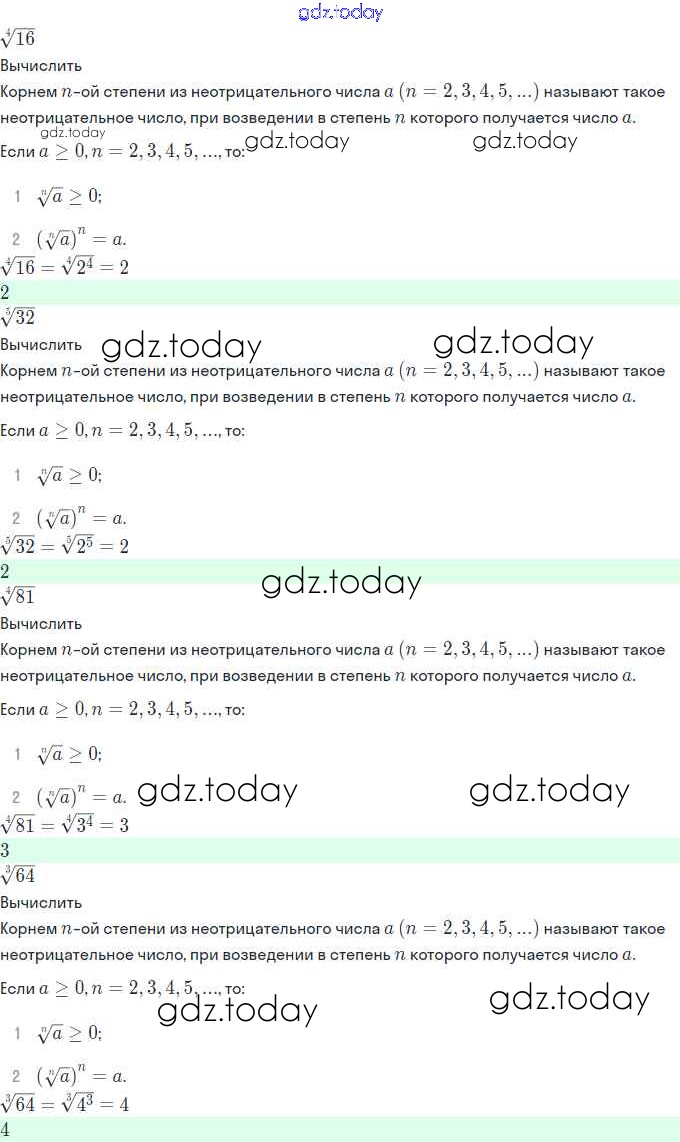 $\sqrt[4]{16}$

Вычислить

Корнем $n$-ой степени из неотрицательного числа $a$ $(n = 2, 3, 4, 5, ...)$ называют такое неотрицательное число, при возведении в степень $n$ которого получается число $a$.

Если $a \geq 0, n = 2, 3, 4, 5, ...$, то:

1 $\sqrt[n]{a} \geq 0$;

2 $(\sqrt[n]{a})^n = a$.

$\sqrt[4]{16} = \sqrt[4]{2^4} = 2$

2

$\sqrt[5]{32}$

Вычислить

Корнем $n$-ой степени из неотрицательного числа $a$ $(n = 2, 3, 4, 5, ...)$ называют такое неотрицательное число, при возведении в степень $n$ которого получается число $a$.

Если $a \geq 0, n = 2, 3, 4, 5, ...$, то:

1 $\sqrt[n]{a} \geq 0$;

2 $(\sqrt[n]{a})^n = a$.

$\sqrt[5]{32} = \sqrt[5]{2^5} = 2$

2

$\sqrt[4]{81}$

Вычислить

Корнем $n$-ой степени из неотрицательного числа $a$ $(n = 2, 3, 4, 5, ...)$ называют такое неотрицательное число, при возведении в степень $n$ которого получается число $a$.

Если $a \geq 0, n = 2, 3, 4, 5, ...$, то:

1 $\sqrt[n]{a} \geq 0$;

2 $(\sqrt[n]{a})^n = a$.

$\sqrt[4]{81} = \sqrt[4]{3^4} = 3$

3

$\sqrt[3]{64}$

Вычислить

Корнем $n$-ой степени из неотрицательного числа $a$ $(n = 2, 3, 4, 5, ...)$ называют такое неотрицательное число, при возведении в степень $n$ которого получается число $a$.

Если $a \geq 0, n = 2, 3, 4, 5, ...$, то:

1 $\sqrt[n]{a} \geq 0$;

2 $(\sqrt[n]{a})^n = a$.

$\sqrt[3]{64} = \sqrt[3]{4^3} = 4$

4

gdz.today